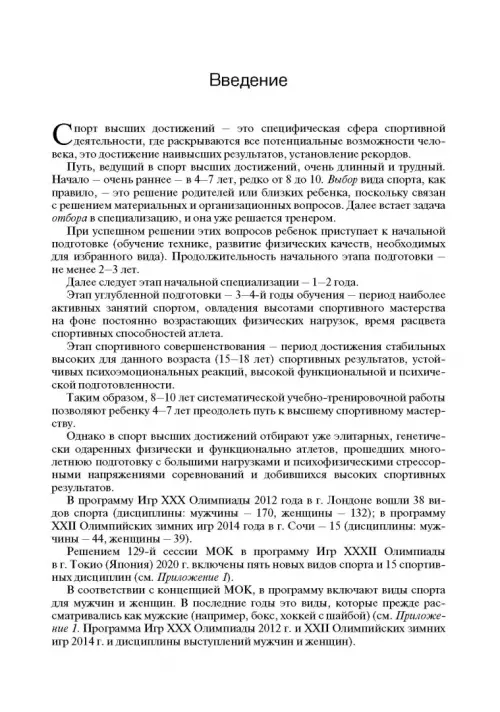 Введение

Спорт высших достижений – это специфическая сфера спортивной деятельности, где раскрываются все потенциальные возможности человека, это достижение наивысших результатов, установление рекордов.

Путь, ведущий в спорт высших достижений, очень длинный и трудный. Начало – очень раннее – в 4–7 лет, редко от 8 до 10. Выбор вида спорта, как правило, – это решение родителей или близких ребенка, поскольку связан с решением материальных и организационных вопросов. Далее встает задача отбора в специализацию, и она уже решается тренером.

При успешном решении этих вопросов ребенок приступает к начальной подготовке (обучение технике, развитие физических качеств, необходимых для избранного вида). Продолжительность начального этапа подготовки – не менее 2–3 лет.

Далее следует этап начальной специализации – 1–2 года.

Этап углубленной подготовки – 3–4-й годы обучения – период наиболее активных занятий спортом, овладения высотами спортивного мастерства на фоне постоянно возрастающих физических нагрузок, время расцвета спортивных способностей атлета.

Этап спортивного совершенствования – период достижения стабильных высоких для данного возраста (15–18 лет) спортивных результатов, устойчивых психоэмоциональных реакций, высокой функциональной и психической подготовленности.

Таким образом, 8–10 лет систематической учебно-тренировочной работы позволяют ребенку 4–7 лет преодолеть путь к высшему спортивному мастерству.

Однако в спорт высших достижений отбирают уже элитарных, генетически одаренных физически и функционально атлетов, прошедших многолетнюю подготовку с большими нагрузками и психофизическими стрессорными напряжениями соревнований и добившихся высоких спортивных результатов.

В программу Игр XXX Олимпиады 2012 года в г. Лондоне вошли 38 видов спорта (дисциплины: мужчины – 170, женщины – 132); в программу XXII Олимпийских зимних игр 2014 года в г. Сочи – 15 (дисциплины: мужчины – 44, женщины – 39).

Решением 129-й сессии МОК в программу Игр XXXII Олимпиады в г. Токио (Япония) 2020 г. включены пять новых видов спорта и 15 спортивных дисциплин (см. Приложение 1).

В соответствии с концепцией МОК, в программу включают виды спорта для мужчин и женщин. В последние годы это виды, которые прежде рассматривались как мужские (например, бокс, хоккей с шайбой) (см. Приложение 1. Программа Игр XXX Олимпиады 2012 г. и XXII Олимпийских зимних игр 2014 г. и дисциплины выступлений мужчин и женщин).